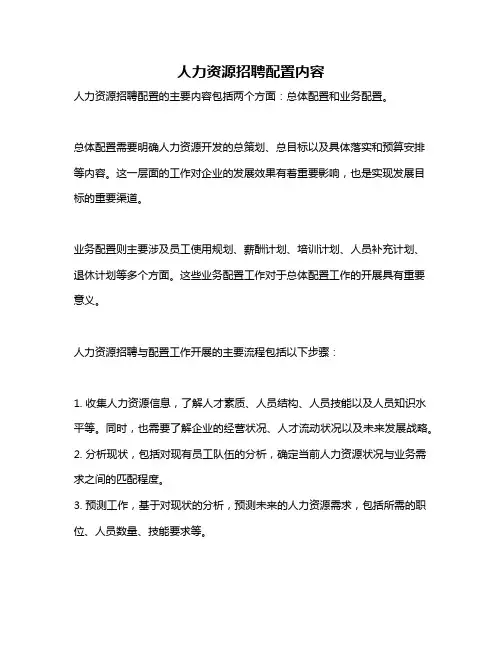 人力资源招聘配置内容

人力资源招聘配置的主要内容包括两个方面：总体配置和业务配置。

总体配置需要明确人力资源开发的总策划、总目标以及具体落实和预算安排等内容。这一层面的工作对企业的发展效果有着重要影响，也是实现发展目标的重要渠道。

业务配置则主要涉及员工使用规划、薪酬计划、培训计划、人员补充计划、退休计划等多个方面。这些业务配置工作对于总体配置工作的开展具有重要意义。

人力资源招聘与配置工作开展的主要流程包括以下步骤：

1. 收集人力资源信息，了解人才素质、人员结构、人员技能以及人员知识水平等。同时，也需要了解企业的经营状况、人才流动状况以及未来发展战略。
2. 分析现状，包括对现有员工队伍的分析，确定当前人力资源状况与业务需求之间的匹配程度。
3. 预测工作，基于对现状的分析，预测未来的人力资源需求，包括所需的职位、人员数量、技能要求等。